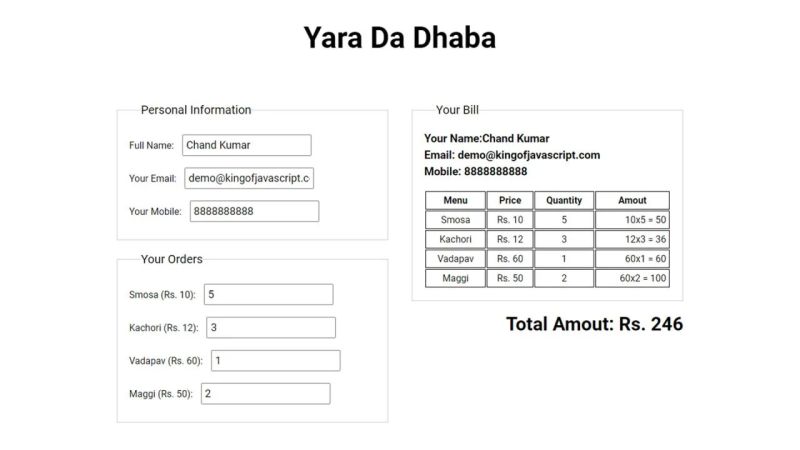 Yara Da Dhaba

Personal Information

Full Name: Chand Kumar

Your Email: demo@kingofjavascript.c

Your Mobile: 8888888888

Your Orders

Smosa (Rs. 10): 5

Kachori (Rs. 12): 3

Vadapav (Rs. 60): 1

Maggi (Rs. 50): 2

Your Bill

Your Name:Chand Kumar
Email: demo@kingofjavascript.com
Mobile: 8888888888

| Menu | Price | Quantity | Amout |
|---|---|---|---|
| Smosa | Rs. 10 | 5 | 10x5 = 50 |
| Kachori | Rs. 12 | 3 | 12x3 = 36 |
| Vadapav | Rs. 60 | 1 | 60x1 = 60 |
| Maggi | Rs. 50 | 2 | 60x2 = 100 |

Total Amout: Rs. 246